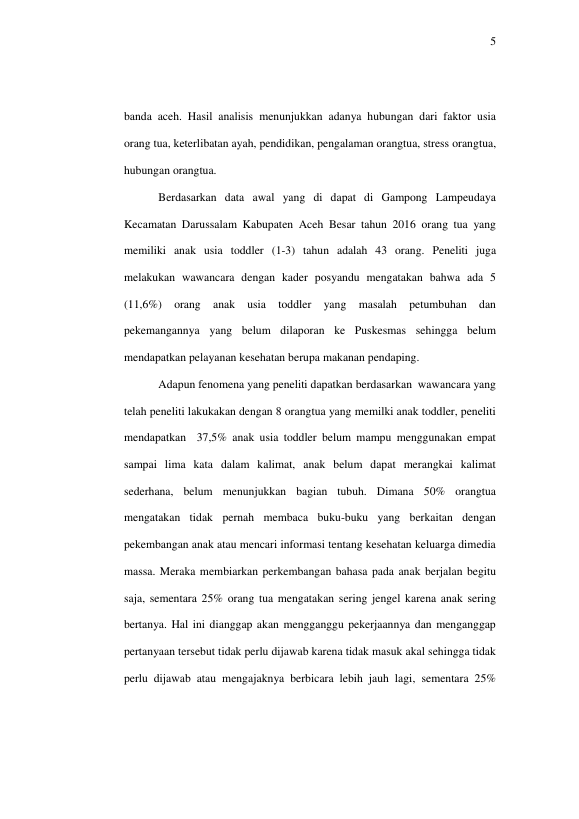 5

banda aceh. Hasil analisis menunjukkan adanya hubungan dari faktor usia orang tua, keterlibatan ayah, pendidikan, pengalaman orangtua, stress orangtua, hubungan orangtua.

Berdasarkan data awal yang di dapat di Gampong Lampeudaya Kecamatan Darussalam Kabupaten Aceh Besar tahun 2016 orang tua yang memiliki anak usia toddler (1-3) tahun adalah 43 orang. Peneliti juga melakukan wawancara dengan kader posyandu mengatakan bahwa ada 5 (11,6%) orang anak usia toddler yang masalah petumbuhan dan pekemangannya yang belum dilaporan ke Puskesmas sehingga belum mendapatkan pelayanan kesehatan berupa makanan pendaping.

Adapun fenomena yang peneliti dapatkan berdasarkan wawancara yang telah peneliti lakukakan dengan 8 orangtua yang memilki anak toddler, peneliti mendapatkan 37,5% anak usia toddler belum mampu menggunakan empat sampai lima kata dalam kalimat, anak belum dapat merangkai kalimat sederhana, belum menunjukkan bagian tubuh. Dimana 50% orangtua mengatakan tidak pernah membaca buku-buku yang berkaitan dengan pekembangan anak atau mencari informasi tentang kesehatan keluarga dimedia massa. Meraka membiarkan perkembangan bahasa pada anak berjalan begitu saja, sementara 25% orang tua mengatakan sering jengel karena anak sering bertanya. Hal ini dianggap akan mengganggu pekerjaannya dan menganggap pertanyaan tersebut tidak perlu dijawab karena tidak masuk akal sehingga tidak perlu dijawab atau mengajaknya berbicara lebih jauh lagi, sementara 25%